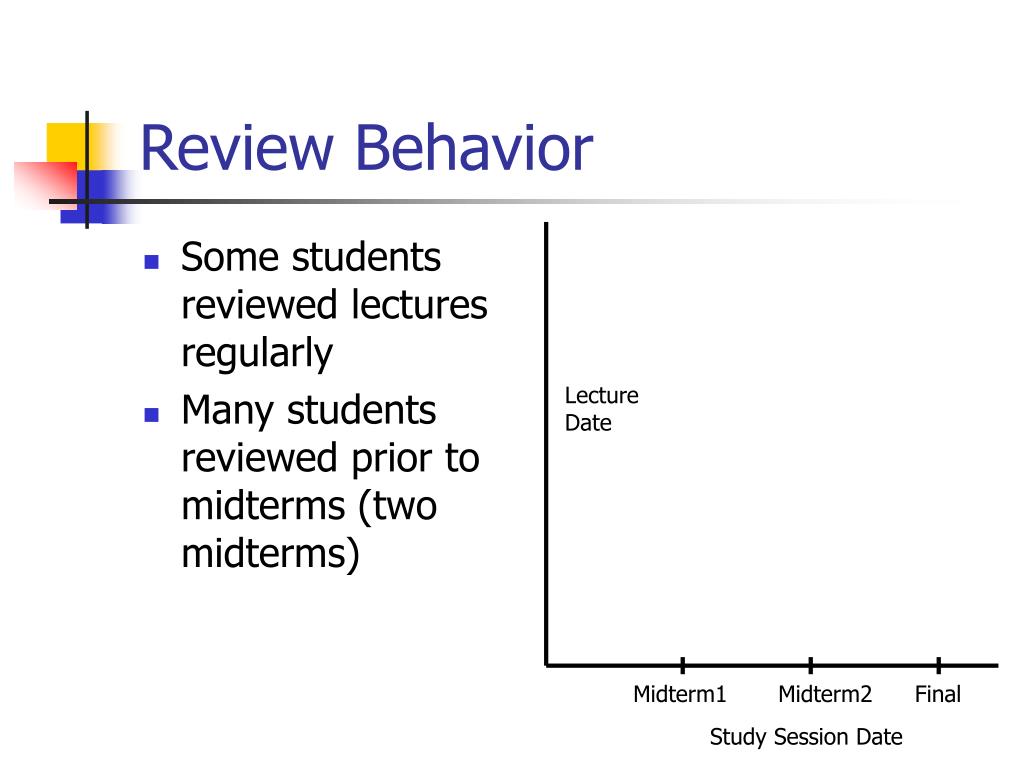 Review Behavior

- Some students reviewed lectures regularly
- Many students reviewed prior to midterms (two midterms)

Lecture Date

Midterm1 Midterm2 Final

Study Session Date